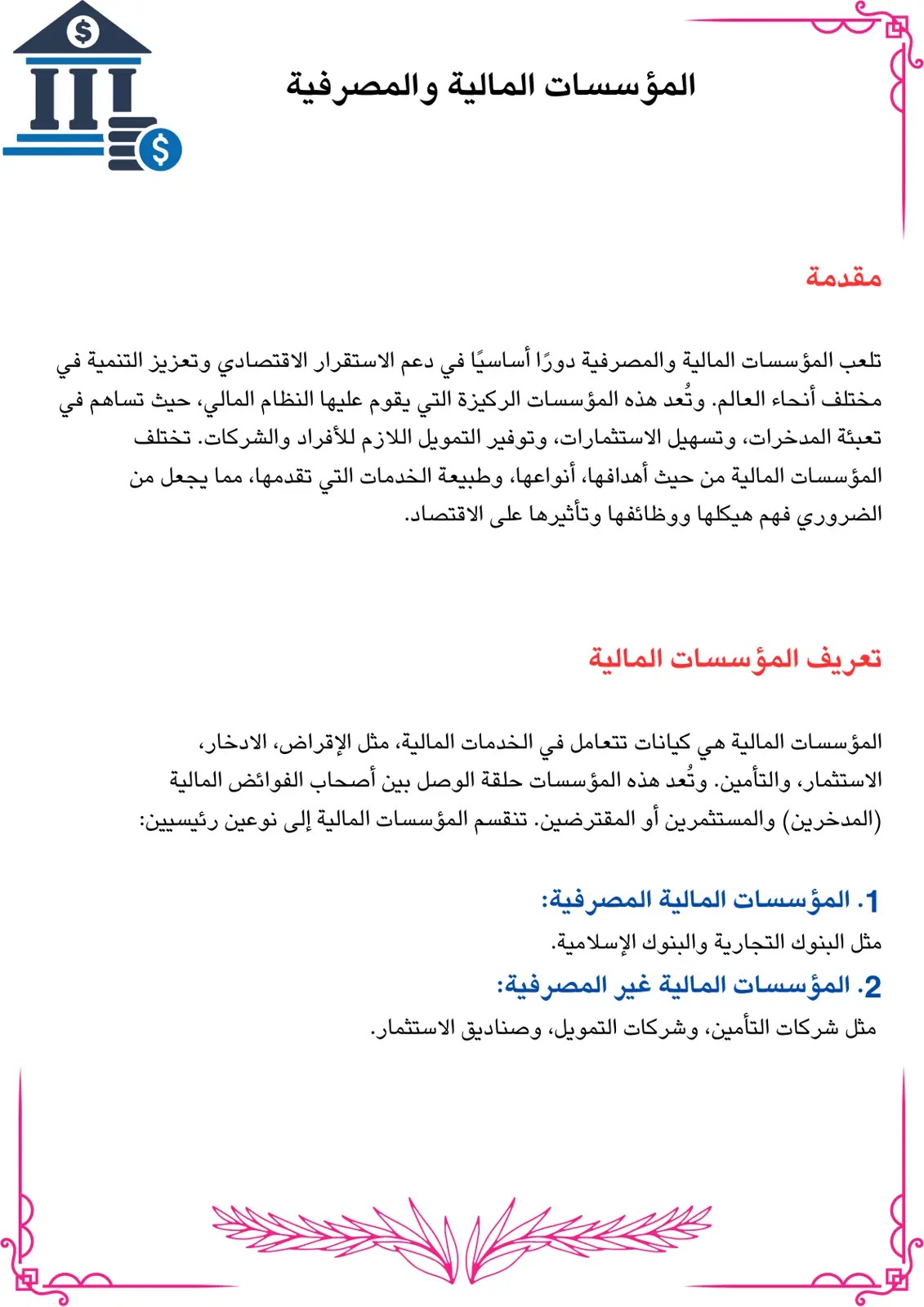 المؤسسات المالية والمصرفية

مقدمة

تلعب المؤسسات المالية والمصرفية دورًا أساسيًا في دعم الاستقرار الاقتصادي وتعزيز التنمية في مختلف أنحاء العالم. وتُعد هذه المؤسسات الركيزة التي يقوم عليها النظام المالي، حيث تساهم في تعبئة المدخرات، وتسهيل الاستثمارات، وتوفير التمويل اللازم للأفراد والشركات. تختلف المؤسسات المالية من حيث أهدافها، أنواعها، وطبيعة الخدمات التي تقدمها، مما يجعل من الضروري فهم هيكلها ووظائفها وتأثيرها على الاقتصاد.

تعريف المؤسسات المالية

المؤسسات المالية هي كيانات تتعامل في الخدمات المالية، مثل الإقراض، الادخار، الاستثمار، والتأمين. وتُعد هذه المؤسسات حلقة الوصل بين أصحاب الفوائض المالية (المدخرين) والمستثمرين أو المقترضين. تنقسم المؤسسات المالية إلى نوعين رئيسيين:

1. المؤسسات المالية المصرفية:
مثل البنوك التجارية والبنوك الإسلامية.

2. المؤسسات المالية غير المصرفية:
مثل شركات التأمين، وشركات التمويل، وصناديق الاستثمار.